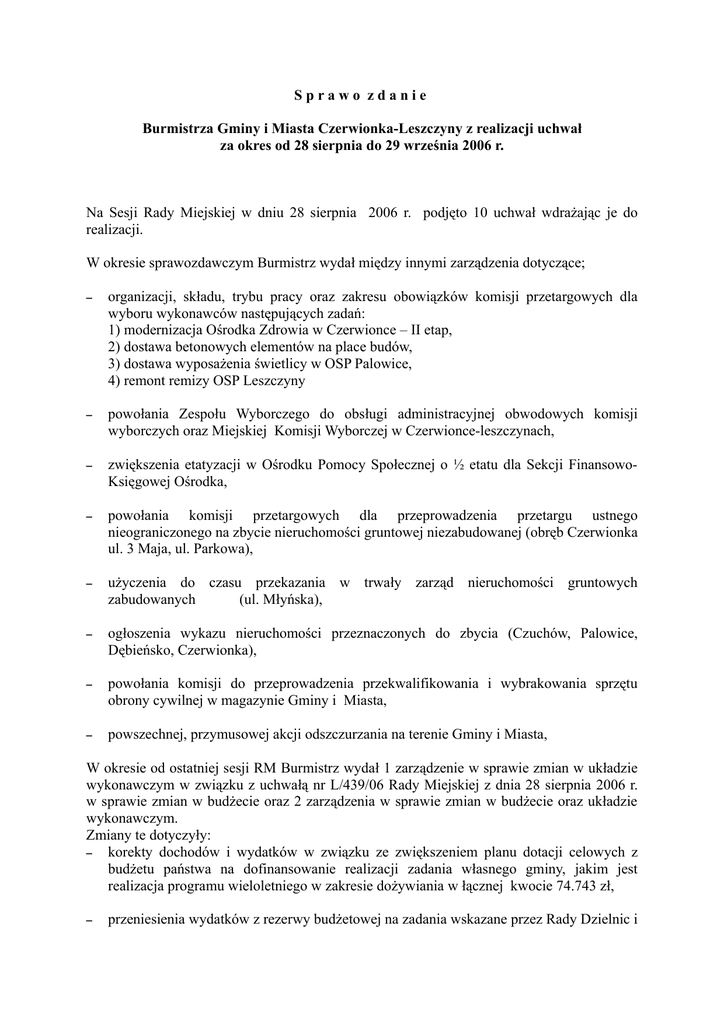 S p r a w o z d a n i e

Burmistrza Gminy i Miasta Czerwionka-Leszczyny z realizacji uchwał za okres od 28 sierpnia do 29 września 2006 r.

Na Sesji Rady Miejskiej w dniu 28 sierpnia 2006 r. podjęto 10 uchwał wdrażając je do realizacji.

W okresie sprawozdawczym Burmistrz wydał między innymi zarządzenia dotyczące;

– organizacji, składu, trybu pracy oraz zakresu obowiązków komisji przetargowych dla wyboru wykonawców następujących zadań:
1) modernizacja Ośrodka Zdrowia w Czerwionce – II etap,
2) dostawa betonowych elementów na place budów,
3) dostawa wyposażenia świetlicy w OSP Palowice,
4) remont remizy OSP Leszczyny

– powołania Zespołu Wyborczego do obsługi administracyjnej obwodowych komisji wyborczych oraz Miejskiej Komisji Wyborczej w Czerwionce-leszczynach,

– zwiększenia etatyzacji w Ośrodku Pomocy Społecznej o ½ etatu dla Sekcji Finansowo-Księgowej Ośrodka,

– powołania komisji przetargowych dla przeprowadzenia przetargu ustnego nieograniczonego na zbycie nieruchomości gruntowej niezabudowanej (obręb Czerwionka ul. 3 Maja, ul. Parkowa),

– użyczenia do czasu przekazania w trwały zarząd nieruchomości gruntowych zabudowanych (ul. Młyńska),

– ogłoszenia wykazu nieruchomości przeznaczonych do zbycia (Czuchów, Palowice, Dębieńsko, Czerwionka),

– powołania komisji do przeprowadzenia przekwalifikowania i wybrakowania sprzętu obrony cywilnej w magazynie Gminy i Miasta,

– powszechnej, przymusowej akcji odszczurzania na terenie Gminy i Miasta,

W okresie od ostatniej sesji RM Burmistrz wydał 1 zarządzenie w sprawie zmian w układzie wykonawczym w związku z uchwałą nr L/439/06 Rady Miejskiej z dnia 28 sierpnia 2006 r. w sprawie zmian w budżecie oraz 2 zarządzenia w sprawie zmian w budżecie oraz układzie wykonawczym.
Zmiany te dotyczyły:
– korekty dochodów i wydatków w związku ze zwiększeniem planu dotacji celowych z budżetu państwa na dofinansowanie realizacji zadania własnego gminy, jakim jest realizacja programu wieloletniego w zakresie dożywiania w łącznej kwocie 74.743 zł,

– przeniesienia wydatków z rezerwy budżetowej na zadania wskazane przez Rady Dzielnic i